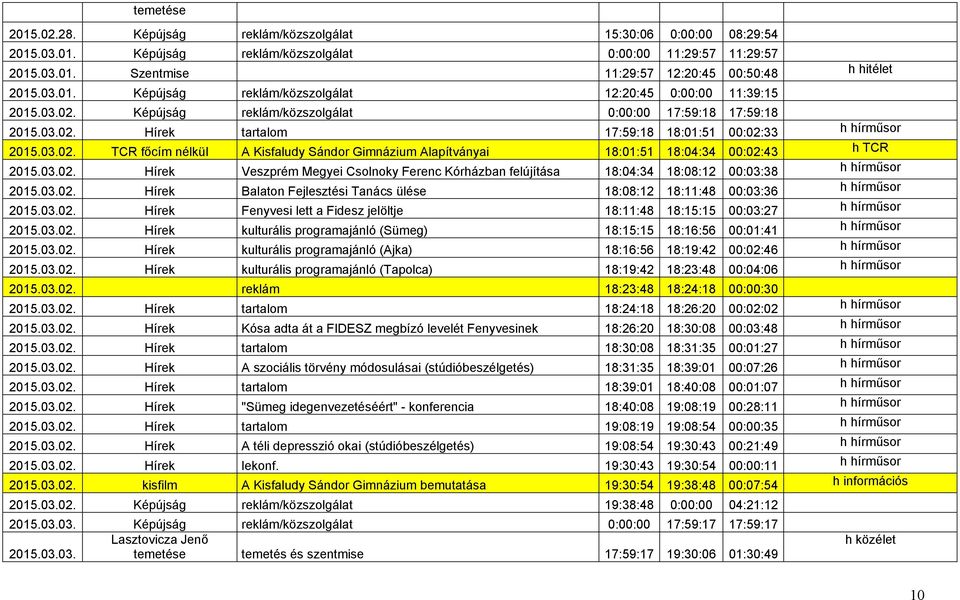 | | temetése | | | | | |
|---|---|---|---|---|---|---|
| 2015.02.28. | Képújság | reklám/közszolgálat | 15:30:06 | 0:00:00 | 08:29:54 | |
| 2015.03.01. | Képújság | reklám/közszolgálat | 0:00:00 | 11:29:57 | 11:29:57 | |
| 2015.03.01. | Szentmise | | 11:29:57 | 12:20:45 | 00:50:48 | h hitélet |
| 2015.03.01. | Képújság | reklám/közszolgálat | 12:20:45 | 0:00:00 | 11:39:15 | |
| 2015.03.02. | Képújság | reklám/közszolgálat | 0:00:00 | 17:59:18 | 17:59:18 | |
| 2015.03.02. | Hírek | tartalom | 17:59:18 | 18:01:51 | 00:02:33 | h hírműsor |
| 2015.03.02. | TCR főcím nélkül | A Kisfaludy Sándor Gimnázium Alapítványai | 18:01:51 | 18:04:34 | 00:02:43 | h TCR |
| 2015.03.02. | Hírek | Veszprém Megyei Csolnoky Ferenc Kórházban felújítása | 18:04:34 | 18:08:12 | 00:03:38 | h hírműsor |
| 2015.03.02. | Hírek | Balaton Fejlesztési Tanács ülése | 18:08:12 | 18:11:48 | 00:03:36 | h hírműsor |
| 2015.03.02. | Hírek | Fenyvesi lett a Fidesz jelöltje | 18:11:48 | 18:15:15 | 00:03:27 | h hírműsor |
| 2015.03.02. | Hírek | kulturális programajánló (Sümeg) | 18:15:15 | 18:16:56 | 00:01:41 | h hírműsor |
| 2015.03.02. | Hírek | kulturális programajánló (Ajka) | 18:16:56 | 18:19:42 | 00:02:46 | h hírműsor |
| 2015.03.02. | Hírek | kulturális programajánló (Tapolca) | 18:19:42 | 18:23:48 | 00:04:06 | h hírműsor |
| 2015.03.02. | | reklám | 18:23:48 | 18:24:18 | 00:00:30 | |
| 2015.03.02. | Hírek | tartalom | 18:24:18 | 18:26:20 | 00:02:02 | h hírműsor |
| 2015.03.02. | Hírek | Kósa adta át a FIDESZ megbízó levelét Fenyvesinek | 18:26:20 | 18:30:08 | 00:03:48 | h hírműsor |
| 2015.03.02. | Hírek | tartalom | 18:30:08 | 18:31:35 | 00:01:27 | h hírműsor |
| 2015.03.02. | Hírek | A szociális törvény módosulásai (stúdióbeszélgetés) | 18:31:35 | 18:39:01 | 00:07:26 | h hírműsor |
| 2015.03.02. | Hírek | tartalom | 18:39:01 | 18:40:08 | 00:01:07 | h hírműsor |
| 2015.03.02. | Hírek | "Sümeg idegenvezetéséért" - konferencia | 18:40:08 | 19:08:19 | 00:28:11 | h hírműsor |
| 2015.03.02. | Hírek | tartalom | 19:08:19 | 19:08:54 | 00:00:35 | h hírműsor |
| 2015.03.02. | Hírek | A téli depresszió okai (stúdióbeszélgetés) | 19:08:54 | 19:30:43 | 00:21:49 | h hírműsor |
| 2015.03.02. | Hírek | lekonf. | 19:30:43 | 19:30:54 | 00:00:11 | h hírműsor |
| 2015.03.02. | kisfilm | A Kisfaludy Sándor Gimnázium bemutatása | 19:30:54 | 19:38:48 | 00:07:54 | h információs |
| 2015.03.02. | Képújság | reklám/közszolgálat | 19:38:48 | 0:00:00 | 04:21:12 | |
| 2015.03.03. | Képújság | reklám/közszolgálat | 0:00:00 | 17:59:17 | 17:59:17 | |
| 2015.03.03. | Lasztovicza Jenő temetése | temetés és szentmise | 17:59:17 | 19:30:06 | 01:30:49 | h közélet |

10